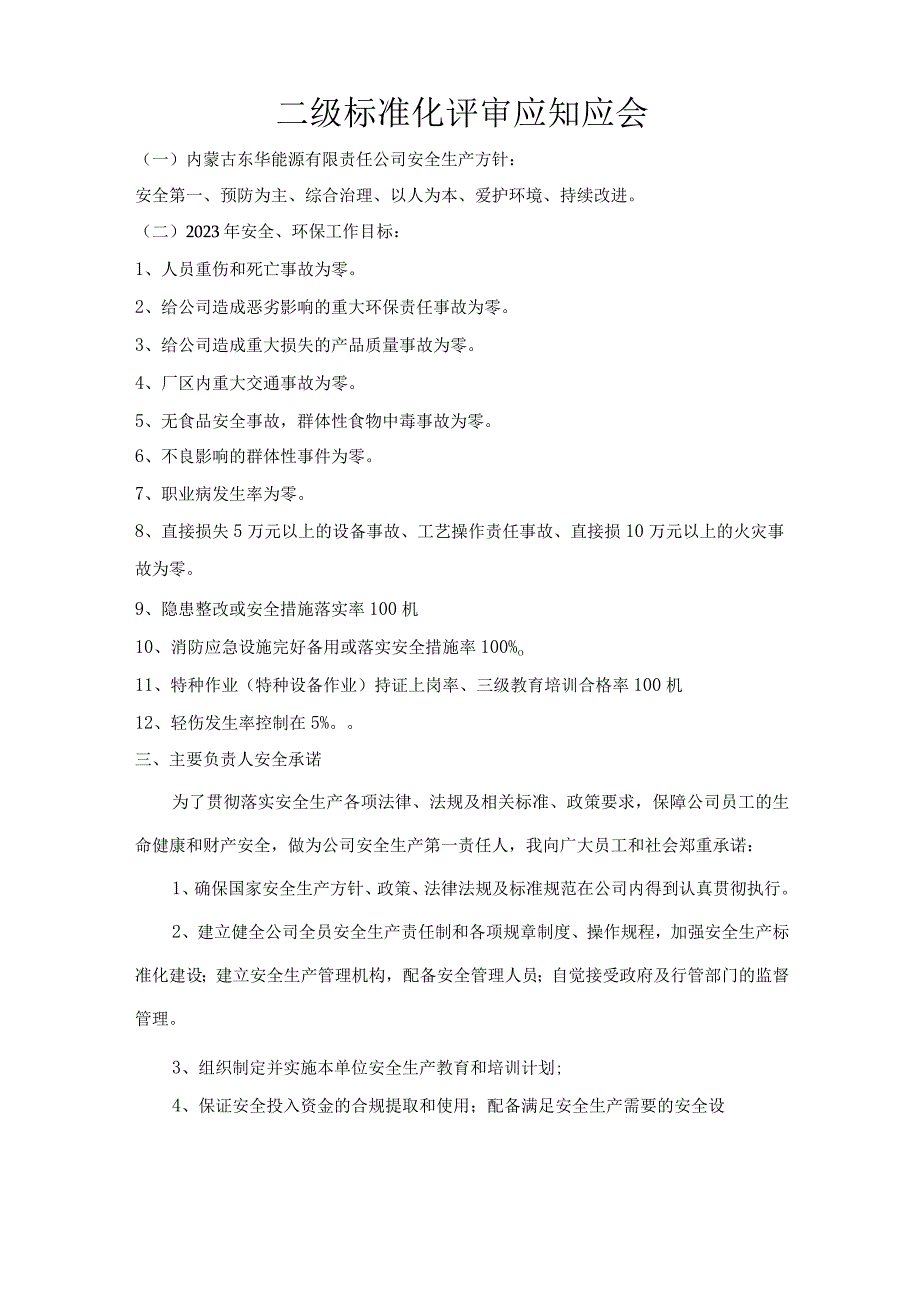 二级标准化评审应知应会

（一）内蒙古东华能源有限责任公司安全生产方针：

安全第一、预防为主、综合治理、以人为本、爱护环境、持续改进。

（二）2023年安全、环保工作目标：

1、人员重伤和死亡事故为零。

2、给公司造成恶劣影响的重大环保责任事故为零。

3、给公司造成重大损失的产品质量事故为零。

4、厂区内重大交通事故为零。

5、无食品安全事故，群体性食物中毒事故为零。

6、不良影响的群体性事件为零。

7、职业病发生率为零。

8、直接损失5万元以上的设备事故、工艺操作责任事故、直接损10万元以上的火灾事故为零。

9、隐患整改或安全措施落实率100机

10、消防应急设施完好备用或落实安全措施率100%。

11、特种作业（特种设备作业）持证上岗率、三级教育培训合格率100机

12、轻伤发生率控制在5%。。

三、主要负责人安全承诺

为了贯彻落实安全生产各项法律、法规及相关标准、政策要求，保障公司员工的生命健康和财产安全，做为公司安全生产第一责任人，我向广大员工和社会郑重承诺：

1、确保国家安全生产方针、政策、法律法规及标准规范在公司内得到认真贯彻执行。

2、建立健全公司全员安全生产责任制和各项规章制度、操作规程，加强安全生产标准化建设；建立安全生产管理机构，配备安全管理人员；自觉接受政府及行管部门的监督管理。

3、组织制定并实施本单位安全生产教育和培训计划；

4、保证安全投入资金的合规提取和使用；配备满足安全生产需要的安全设